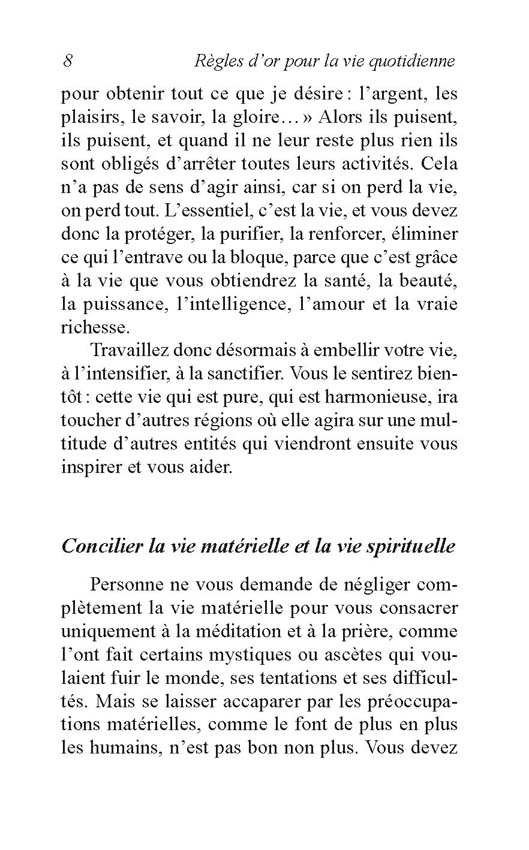 8 Règles d'or pour la vie quotidienne

pour obtenir tout ce que je désire : l'argent, les plaisirs, le savoir, la gloire… » Alors ils puisent, ils puisent, et quand il ne leur reste plus rien ils sont obligés d'arrêter toutes leurs activités. Cela n'a pas de sens d'agir ainsi, car si on perd la vie, on perd tout. L'essentiel, c'est la vie, et vous devez donc la protéger, la purifier, la renforcer, éliminer ce qui l'entrave ou la bloque, parce que c'est grâce à la vie que vous obtiendrez la santé, la beauté, la puissance, l'intelligence, l'amour et la vraie richesse.

Travaillez donc désormais à embellir votre vie, à l'intensifier, à la sanctifier. Vous le sentirez bientôt : cette vie qui est pure, qui est harmonieuse, ira toucher d'autres régions où elle agira sur une multitude d'autres entités qui viendront ensuite vous inspirer et vous aider.

Concilier la vie matérielle et la vie spirituelle

Personne ne vous demande de négliger complètement la vie matérielle pour vous consacrer uniquement à la méditation et à la prière, comme l'ont fait certains mystiques ou ascètes qui voulaient fuir le monde, ses tentations et ses difficultés. Mais se laisser accaparer par les préoccupations matérielles, comme le font de plus en plus les humains, n'est pas bon non plus. Vous devez